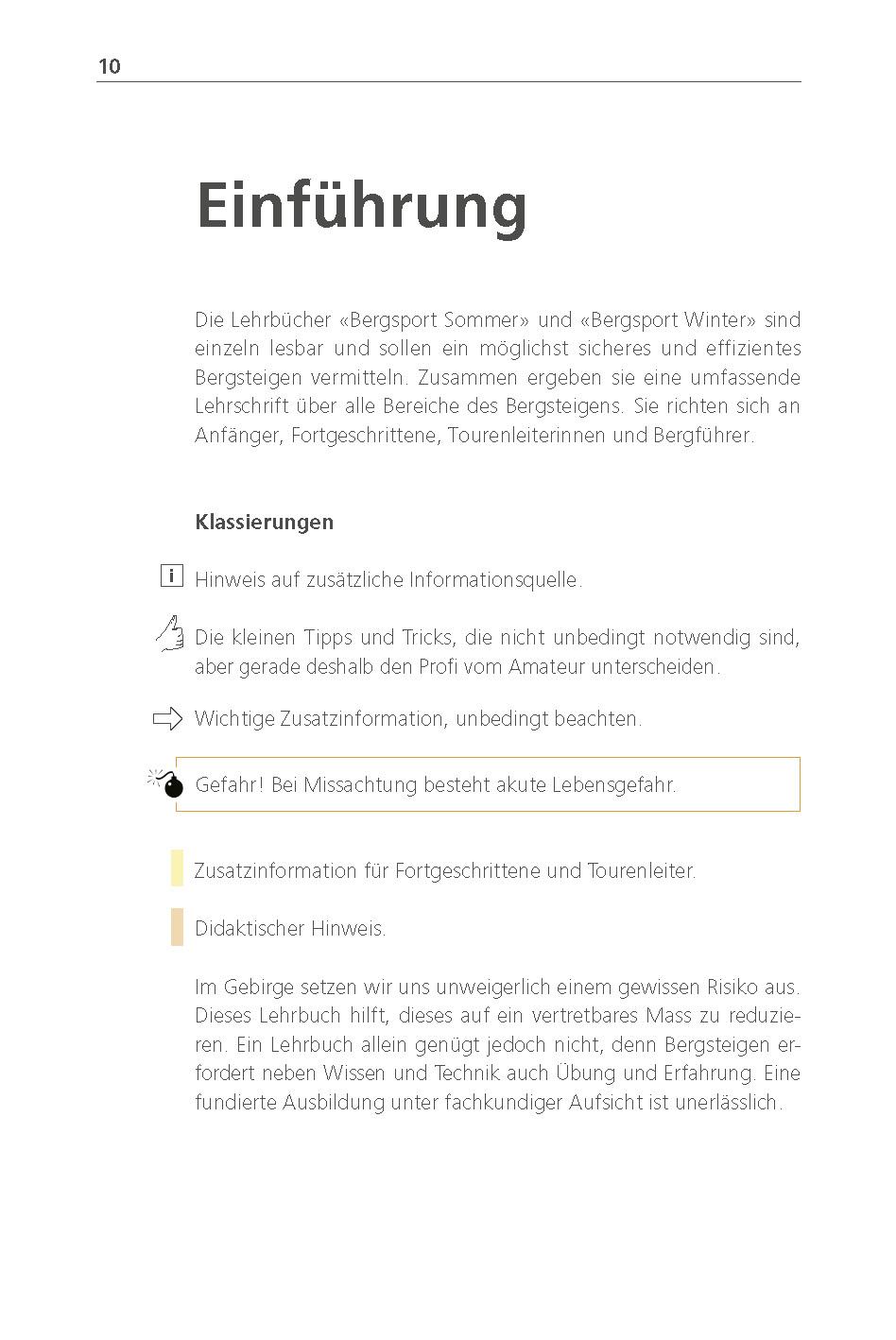 10

Einführung

Die Lehrbücher «Bergsport Sommer» und «Bergsport Winter» sind einzeln lesbar und sollen ein möglichst sicheres und effizientes Bergsteigen vermitteln. Zusammen ergeben sie eine umfassende Lehrschrift über alle Bereiche des Bergsteigens. Sie richten sich an Anfänger, Fortgeschrittene, Tourenleiterinnen und Bergführer.

Klassierungen

i Hinweis auf zusätzliche Informationsquelle.

Die kleinen Tipps und Tricks, die nicht unbedingt notwendig sind, aber gerade deshalb den Profi vom Amateur unterscheiden.

Wichtige Zusatzinformation, unbedingt beachten.

Gefahr! Bei Missachtung besteht akute Lebensgefahr.

Zusatzinformation für Fortgeschrittene und Tourenleiter.

Didaktischer Hinweis.

Im Gebirge setzen wir uns unweigerlich einem gewissen Risiko aus. Dieses Lehrbuch hilft, dieses auf ein vertretbares Mass zu reduzieren. Ein Lehrbuch allein genügt jedoch nicht, denn Bergsteigen erfordert neben Wissen und Technik auch Übung und Erfahrung. Eine fundierte Ausbildung unter fachkundiger Aufsicht ist unerlässlich.